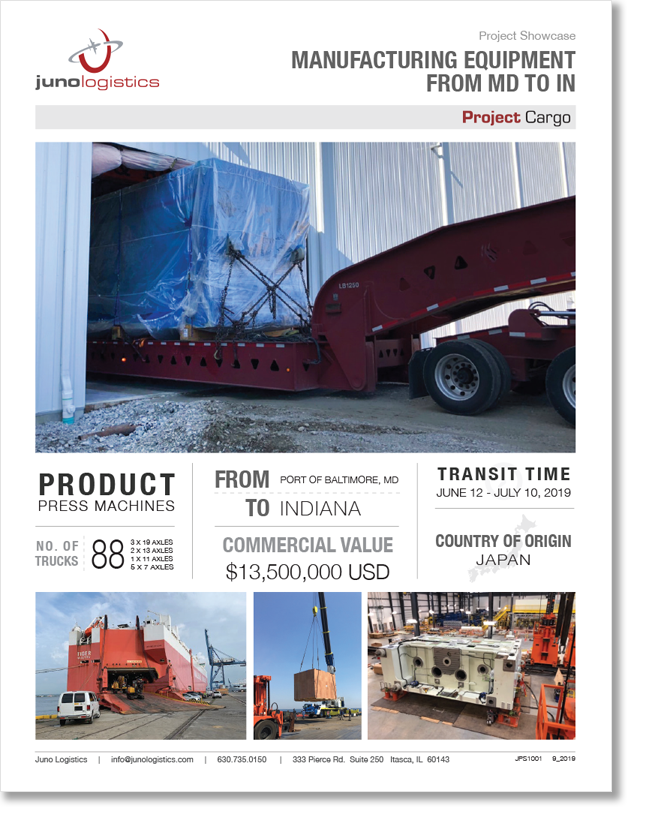 junologistics

Project Showcase

MANUFACTURING EQUIPMENT FROM MD TO IN

Project Cargo

LB1250

PRODUCT
PRESS MACHINES

NO. OF TRUCKS 88
3 X 19 AXLES
2 X 13 AXLES
1 X 11 AXLES
5 X 7 AXLES

FROM PORT OF BALTIMORE, MD
TO INDIANA

COMMERCIAL VALUE
$13,500,000 USD

TRANSIT TIME
JUNE 12 - JULY 10, 2019

COUNTRY OF ORIGIN
JAPAN

Juno Logistics | info@junologistics.com | 630.735.0150 | 333 Pierce Rd. Suite 250 Itasca, IL 60143 JPS1001 9_2019